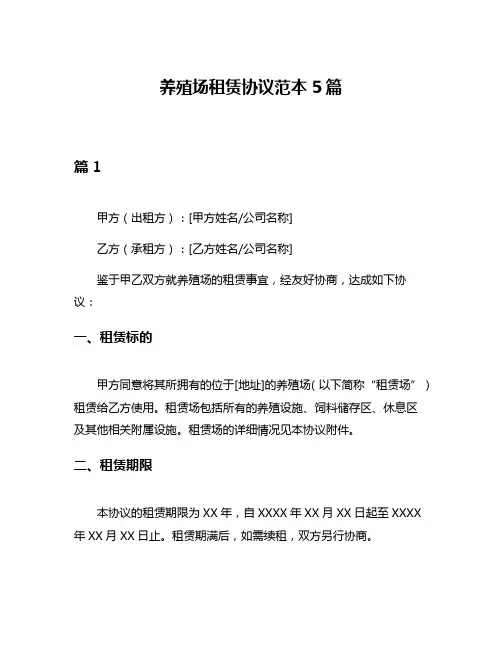 养殖场租赁协议范本 5 篇

篇 1

甲方（出租方）：[甲方姓名/公司名称]

乙方（承租方）：[乙方姓名/公司名称]

鉴于甲乙双方就养殖场的租赁事宜，经友好协商，达成如下协议：

一、租赁标的

甲方同意将其所拥有的位于[地址]的养殖场（以下简称“租赁场”）租赁给乙方使用。租赁场包括所有的养殖设施、饲料储存区、休息区及其他相关附属设施。租赁场的详细情况见本协议附件。

二、租赁期限

本协议的租赁期限为 XX 年，自 XXXX 年 XX 月 XX 日起至 XXXX 年 XX 月 XX 日止。租赁期满后，如需续租，双方另行协商。